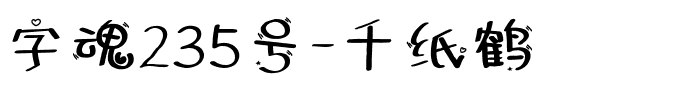 字魂235号-千纸鹤